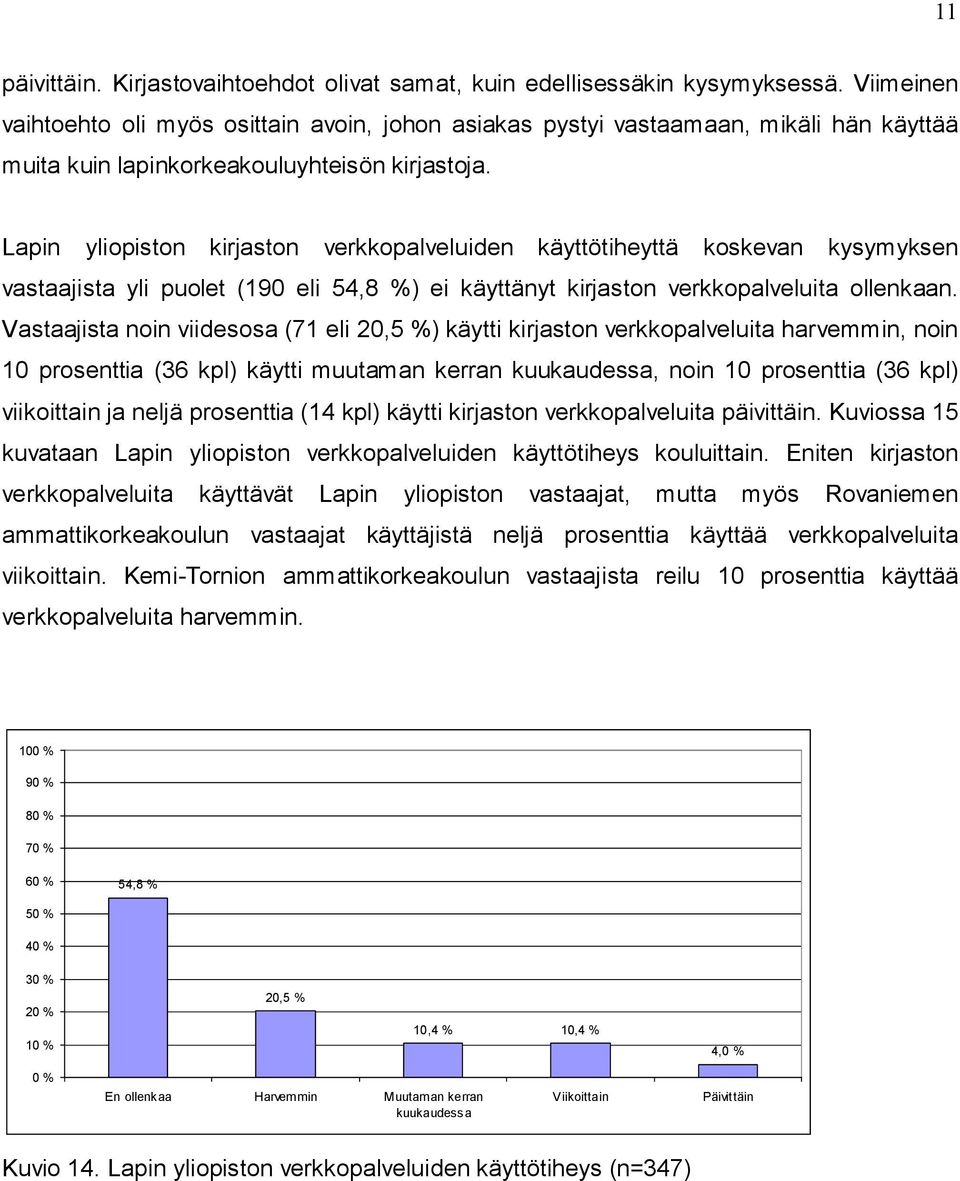 11

päivittäin. Kirjastovaihtoehdot olivat samat, kuin edellisessäkin kysymyksessä. Viimeinen vaihtoehto oli myös osittain avoin, johon asiakas pystyi vastaamaan, mikäli hän käyttää muita kuin lapinkorkeakouluyhteisön kirjastoja.

Lapin yliopiston kirjaston verkkopalveluiden käyttötiheyttä koskevan kysymyksen vastaajista yli puolet (190 eli 54,8 %) ei käyttänyt kirjaston verkkopalveluita ollenkaan. Vastaajista noin viidesosa (71 eli 20,5 %) käytti kirjaston verkkopalveluita harvemmin, noin 10 prosenttia (36 kpl) käytti muutaman kerran kuukaudessa, noin 10 prosenttia (36 kpl) viikoittain ja neljä prosenttia (14 kpl) käytti kirjaston verkkopalveluita päivittäin. Kuviossa 15 kuvataan Lapin yliopiston verkkopalveluiden käyttötiheys kouluittain. Eniten kirjaston verkkopalveluita käyttävät Lapin yliopiston vastaajat, mutta myös Rovaniemen ammattikorkeakoulun vastaajat käyttäjistä neljä prosenttia käyttää verkkopalveluita viikoittain. Kemi-Tornion ammattikorkeakoulun vastaajista reilu 10 prosenttia käyttää verkkopalveluita harvemmin.

100 %
90 %
80 %
70 %
60 %
50 %
40 %
30 %
20 %
10 %
0 %

54,8 %
20,5 %
10,4 %
10,4 %
4,0 %

En ollenkaa
Harvemmin
Muutaman kerran kuukaudessa
Viikoittain
Päivittäin

Kuvio 14. Lapin yliopiston verkkopalveluiden käyttötiheys (n=347)